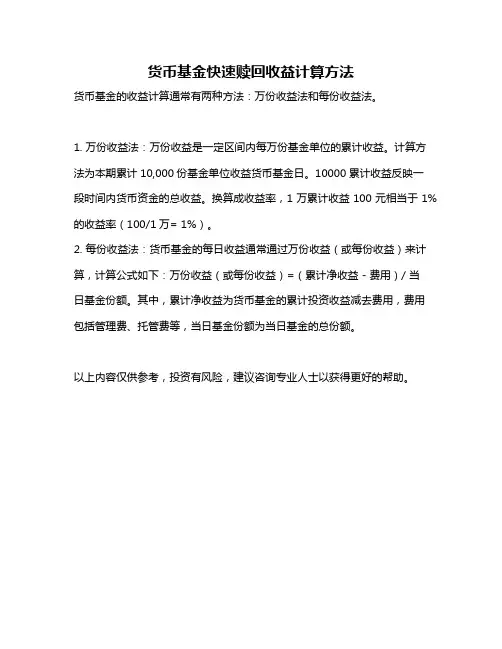 货币基金快速赎回收益计算方法

货币基金的收益计算通常有两种方法：万份收益法和每份收益法。

1. 万份收益法：万份收益是一定区间内每万份基金单位的累计收益。计算方法为本期累计 10,000 份基金单位收益货币基金日。10000 累计收益反映一段时间内货币资金的总收益。换算成收益率，1 万累计收益 100 元相当于 1% 的收益率（100/1 万= 1%）。

2. 每份收益法：货币基金的每日收益通常通过万份收益（或每份收益）来计算，计算公式如下：万份收益（或每份收益）=（累计净收益 - 费用）/ 当日基金份额。其中，累计净收益为货币基金的累计投资收益减去费用，费用包括管理费、托管费等，当日基金份额为当日基金的总份额。

以上内容仅供参考，投资有风险，建议咨询专业人士以获得更好的帮助。